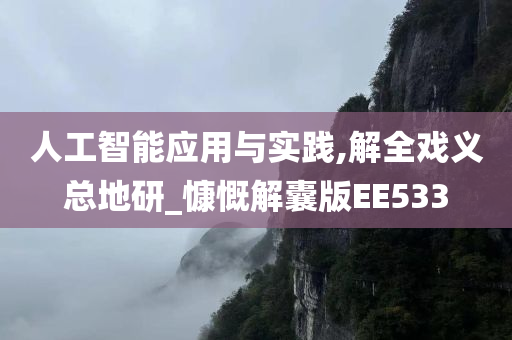 人工智能应用与实践,解全戏义总地研_慷慨解囊版EE533